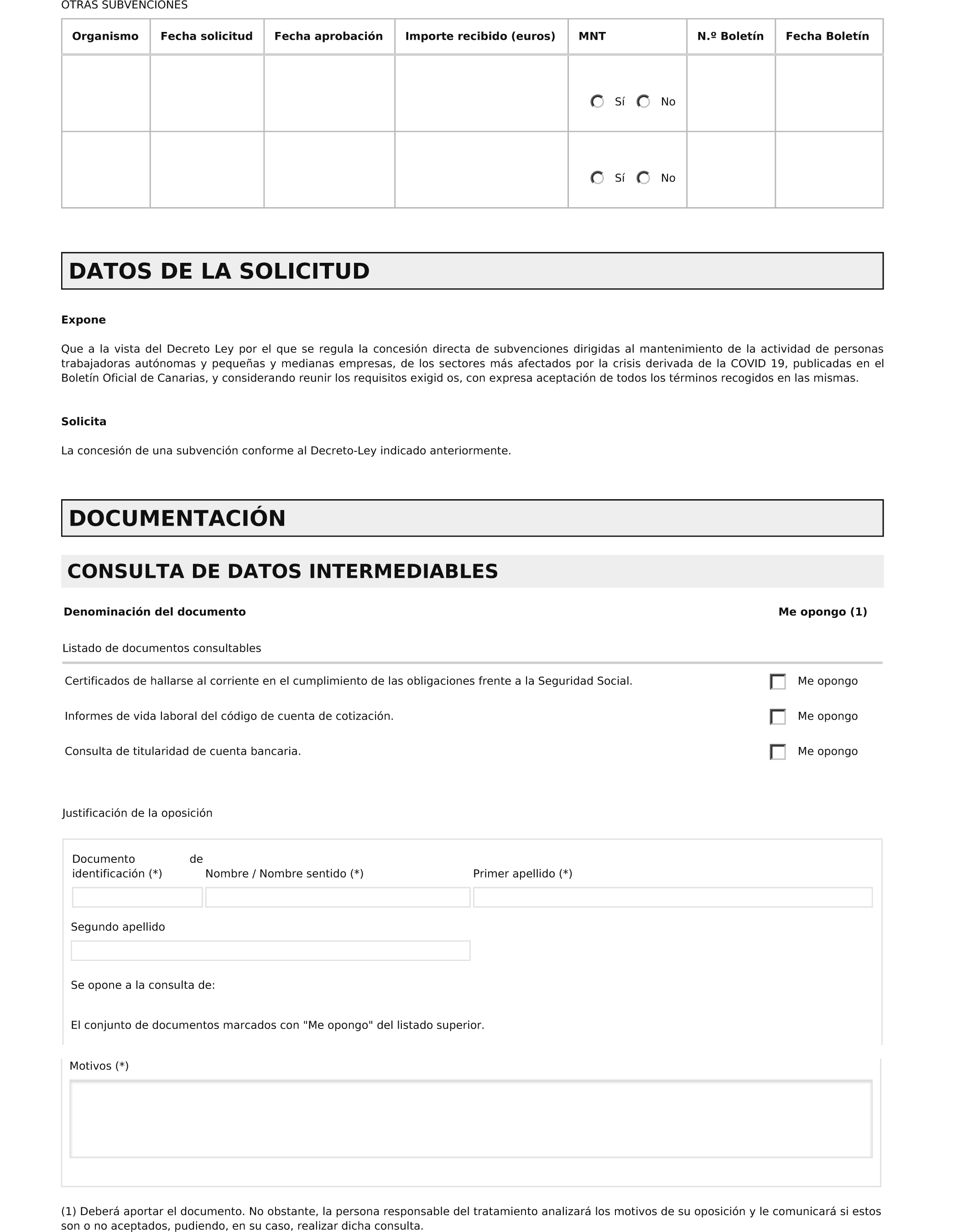 OTRAS SUBVENCIONES

| Organismo | Fecha solicitud | Fecha aprobación | Importe recibido (euros) | MNT | N.º Boletín | Fecha Boletín |
|---|---|---|---|---|---|---|
| | | | | Sí No | | |
| | | | | Sí No | | |

DATOS DE LA SOLICITUD

Expone

Que a la vista del Decreto Ley por el que se regula la concesión directa de subvenciones dirigidas al mantenimiento de la actividad de personas trabajadoras autónomas y pequeñas y medianas empresas, de los sectores más afectados por la crisis derivada de la COVID 19, publicadas en el Boletín Oficial de Canarias, y considerando reunir los requisitos exigid os, con expresa aceptación de todos los términos recogidos en las mismas.

Solicita

La concesión de una subvención conforme al Decreto-Ley indicado anteriormente.

DOCUMENTACIÓN

CONSULTA DE DATOS INTERMEDIABLES

Denominación del documento

Me opongo (1)

Listado de documentos consultables

Certificados de hallarse al corriente en el cumplimiento de las obligaciones frente a la Seguridad Social. Me opongo

Informes de vida laboral del código de cuenta de cotización. Me opongo

Consulta de titularidad de cuenta bancaria. Me opongo

Justificación de la oposición

Documento de identificación (*)

Nombre / Nombre sentido (*)

Primer apellido (*)

Segundo apellido

Se opone a la consulta de:

El conjunto de documentos marcados con "Me opongo" del listado superior.

Motivos (*)

(1) Deberá aportar el documento. No obstante, la persona responsable del tratamiento analizará los motivos de su oposición y le comunicará si estos son o no aceptados, pudiendo, en su caso, realizar dicha consulta.